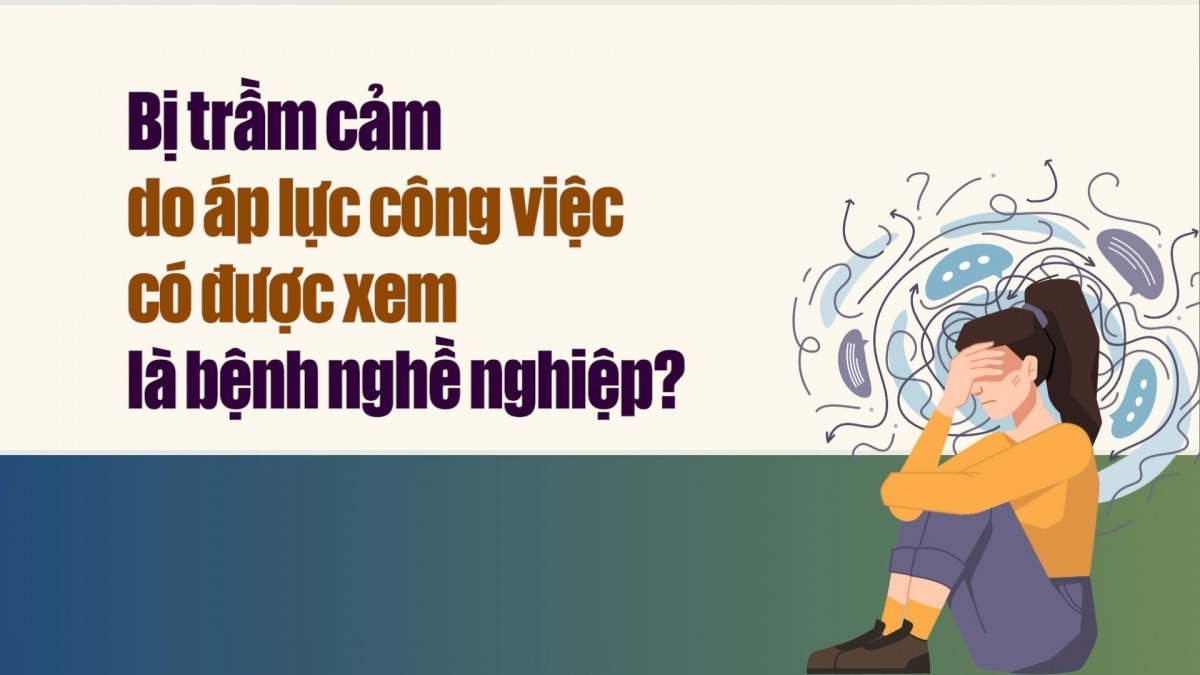 Bị trầm cảm
do áp lực công việc
có được xem
là bệnh nghề nghiệp?